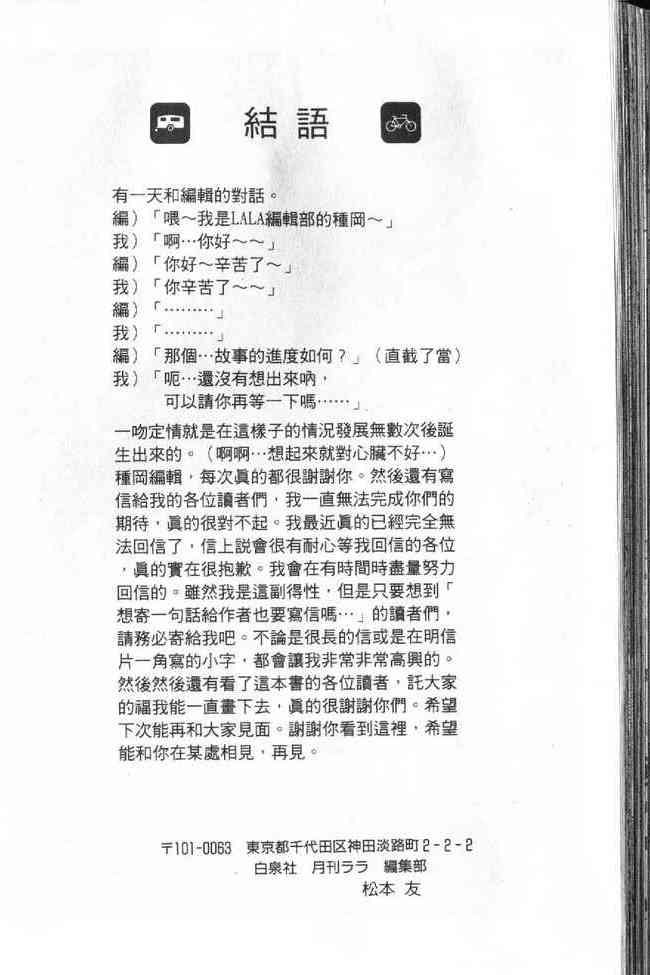 結語

有一天和編輯的對話。
編）「喂～我是LALA編輯部的種岡～」
我）「啊…你好～～」
編）「你好～辛苦了～」
我）「你辛苦了～～」
編）「………」
我）「………」
編）「那個…故事的進度如何？」（直截了當）
我）「呃…還沒有想出來吶，
可以請你再等一下嗎……」

一吻定情就是在這樣子的情況發展無數次後誕生出來的。（啊啊…想起來就對心臟不好…）種岡編輯，每次真的都很謝謝你。然後還有寫信給我的各位讀者們，我一直無法完成你們的期待，真的很對不起。我最近真的已經完全無法回信了，信上說會很有耐心等我回信的各位，真的實在很抱歉。我會在有時間時盡量努力回信的。雖然我是這副得性，但是只要想到「想寄一句話給作者也要寫信嗎…」的讀者們，請務必寄給我吧。不論是很長的信或是在明信片一角寫的小字，都會讓我非常非常高興的。然後然後還有看了這本書的各位讀者，託大家的福我能一直畫下去，真的很謝謝你們。希望下次能再和大家見面。謝謝你看到這裡，希望能和你在某處相見，再見。

〒101-0063 東京都千代田区神田淡路町2-2-2
白泉社 月刊ララ 編集部
松本 友